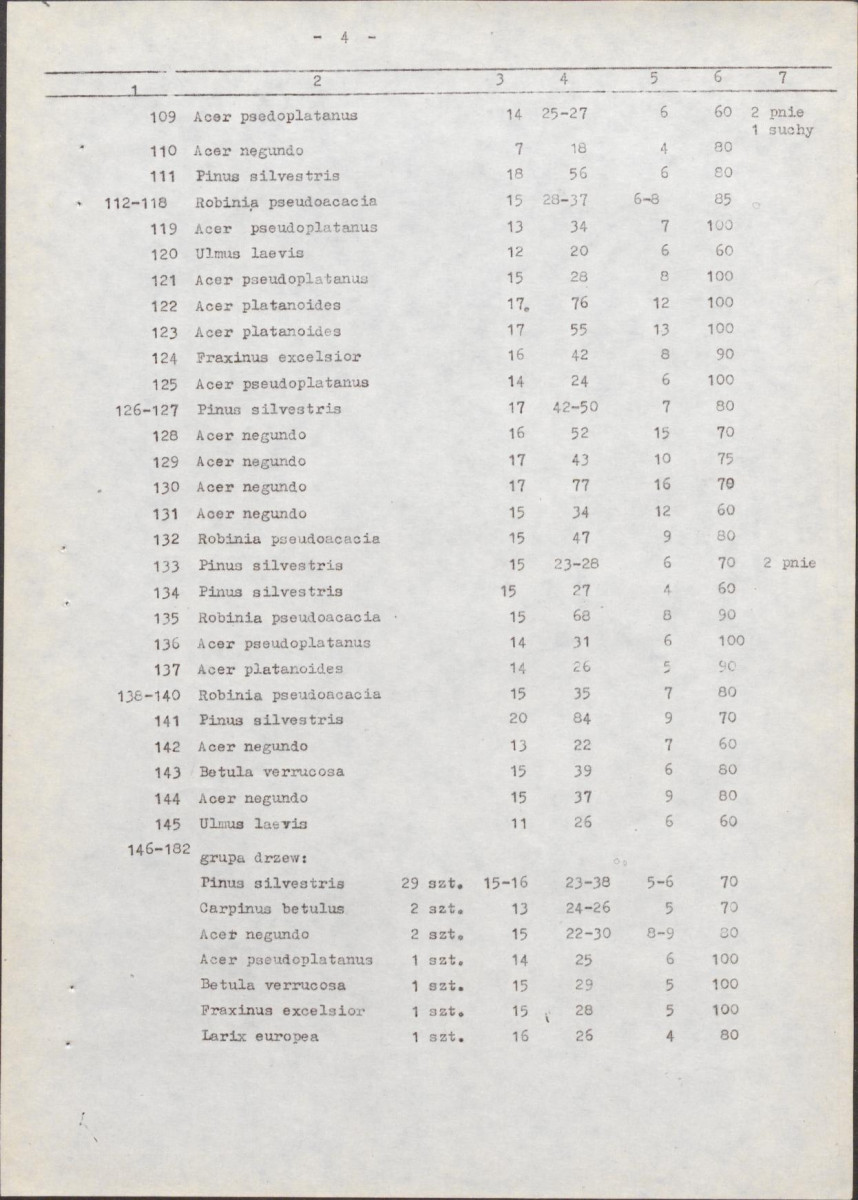 - 4 -

| 1 | 2 | 3 | 4 | 5 | 6 | 7 |
|---|---|---|---|---|---|---|
| 109 | Acer psedoplatanus | 14 | 25-27 | 6 | 60 | 2 pnie 1 suchy |
| 110 | Acer negundo | 7 | 18 | 4 | 80 | |
| 111 | Pinus silvestris | 18 | 56 | 6 | 80 | |
| 112-118 | Robinia pseudoacacia | 15 | 28-37 | 6-8 | 85 | |
| 119 | Acer pseudoplatanus | 13 | 34 | 7 | 100 | |
| 120 | Ulmus laevis | 12 | 20 | 6 | 60 | |
| 121 | Acer pseudoplatanus | 15 | 28 | 8 | 100 | |
| 122 | Acer platanoides | 17 | 76 | 12 | 100 | |
| 123 | Acer platanoides | 17 | 55 | 13 | 100 | |
| 124 | Fraxinus excelsior | 16 | 42 | 8 | 90 | |
| 125 | Acer pseudoplatanus | 14 | 24 | 6 | 100 | |
| 126-127 | Pinus silvestris | 17 | 42-50 | 7 | 80 | |
| 128 | Acer negundo | 16 | 52 | 15 | 70 | |
| 129 | Acer negundo | 17 | 43 | 10 | 75 | |
| 130 | Acer negundo | 17 | 77 | 16 | 70 | |
| 131 | Acer negundo | 15 | 34 | 12 | 60 | |
| 132 | Robinia pseudoacacia | 15 | 47 | 9 | 80 | |
| 133 | Pinus silvestris | 15 | 23-28 | 6 | 70 | 2 pnie |
| 134 | Pinus silvestris | 15 | 27 | 4 | 60 | |
| 135 | Robinia pseudoacacia | 15 | 68 | 8 | 90 | |
| 136 | Acer pseudoplatanus | 14 | 31 | 6 | 100 | |
| 137 | Acer platanoides | 14 | 26 | 5 | 90 | |
| 138-140 | Robinia pseudoacacia | 15 | 35 | 7 | 80 | |
| 141 | Pinus silvestris | 20 | 84 | 9 | 70 | |
| 142 | Acer negundo | 13 | 22 | 7 | 60 | |
| 143 | Betula verrucosa | 15 | 39 | 6 | 80 | |
| 144 | Acer negundo | 15 | 37 | 9 | 80 | |
| 145 | Ulmus laevis | 11 | 26 | 6 | 60 | |
| 146-182 | grupa drzew: | | | | | |
| | Pinus silvestris 29 szt. | 15-16 | 23-38 | 5-6 | 70 | |
| | Carpinus betulus 2 szt. | 13 | 24-26 | 5 | 70 | |
| | Acer negundo 2 szt. | 15 | 22-30 | 8-9 | 80 | |
| | Acer pseudoplatanus 1 szt. | 14 | 25 | 6 | 100 | |
| | Betula verrucosa 1 szt. | 15 | 29 | 5 | 100 | |
| | Fraxinus excelsior 1 szt. | 15 | 28 | 5 | 100 | |
| | Larix europea 1 szt. | 16 | 26 | 4 | 80 | |